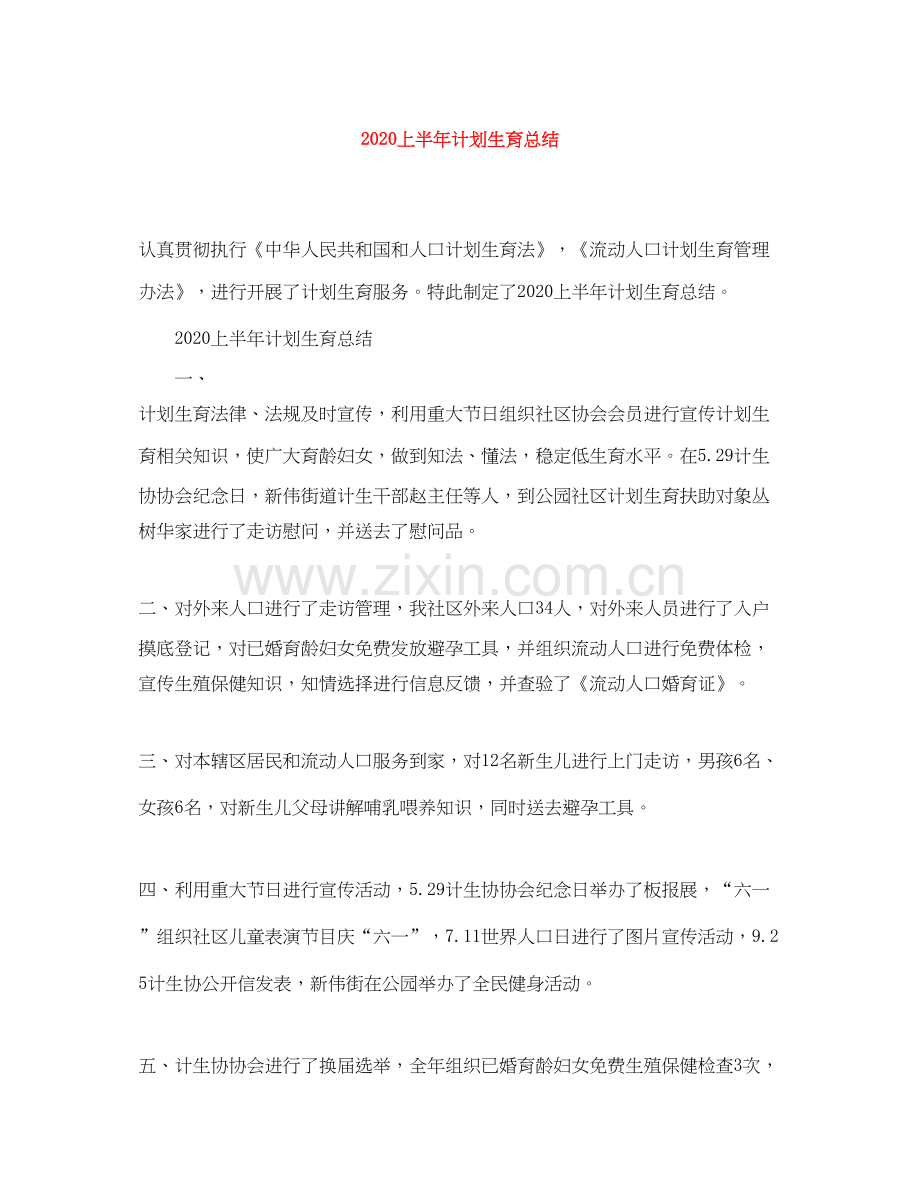 2020上半年计划生育总结

认真贯彻执行《中华人民共和国和人口计划生育法》，《流动人口计划生育管理办法》，进行开展了计划生育服务。特此制定了2020上半年计划生育总结。

2020上半年计划生育总结

一、

计划生育法律、法规及时宣传，利用重大节日组织社区协会会员进行宣传计划生育相关知识，使广大育龄妇女，做到知法、懂法，稳定低生育水平。在5.29计生协协会纪念日，新伟街道计生干部赵主任等人，到公园社区计划生育扶助对象丛树华家进行了走访慰问，并送去了慰问品。

www.zixin.com.cn

二、对外来人口进行了走访管理，我社区外来人口34人，对外来人员进行了入户摸底登记，对已婚育龄妇女免费发放避孕工具，并组织流动人口进行免费体检，宣传生殖保健知识，知情选择进行信息反馈，并查验了《流动人口婚育证》。

三、对本辖区居民和流动人口服务到家，对12名新生儿进行上门走访，男孩6名、女孩6名，对新生儿父母讲解哺乳喂养知识，同时送去避孕工具。

四、利用重大节日进行宣传活动，5.29计生协协会纪念日举办了板报展，“六一”组织社区儿童表演节目庆“六一”，7.11世界人口日进行了图片宣传活动，9.25计生协公开信发表，新伟街在公园举办了全民健身活动。

五、计生协协会进行了换届选举，全年组织已婚育龄妇女免费生殖保健检查3次，